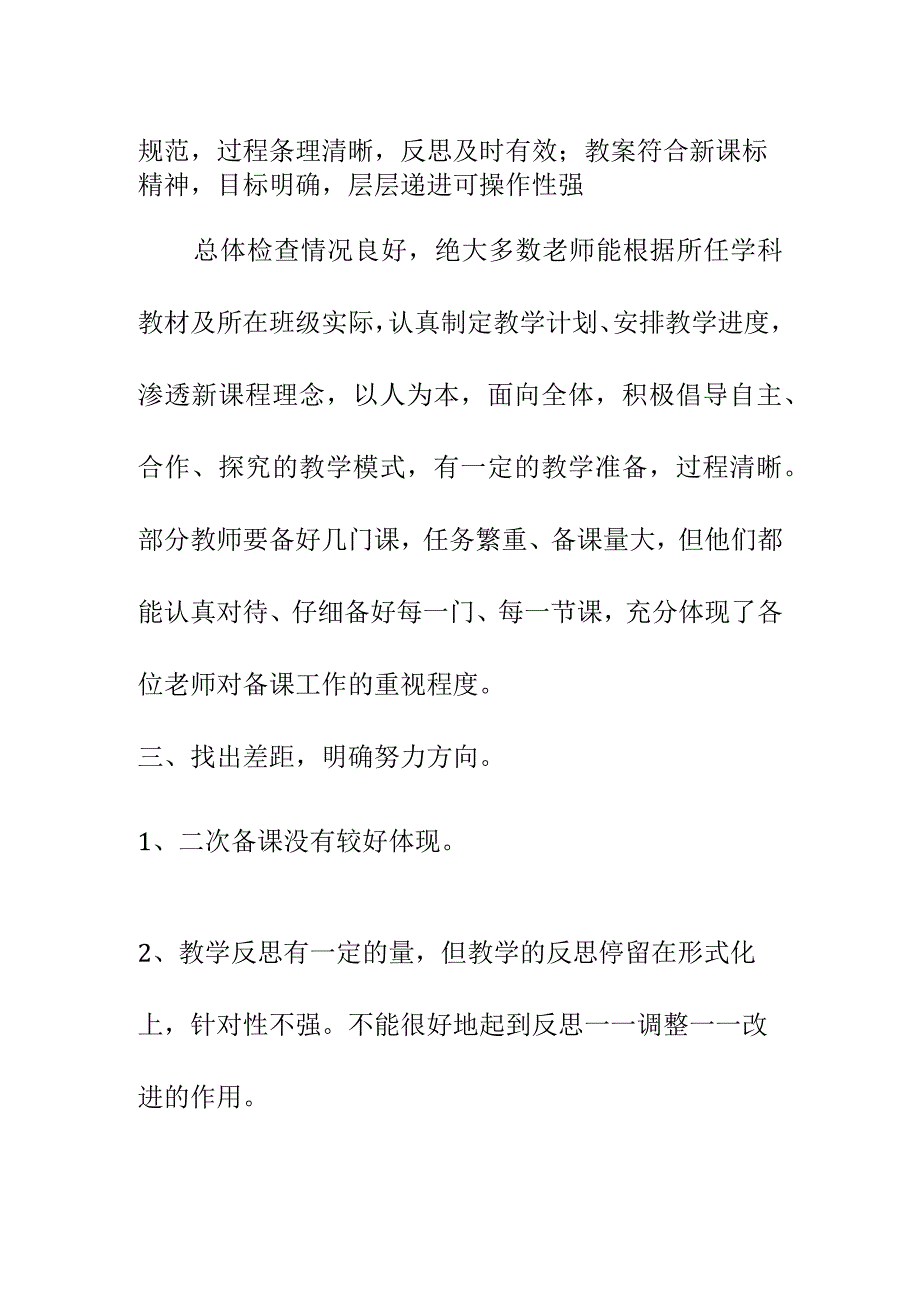 规范，过程条理清晰，反思及时有效；教案符合新课标精神，目标明确，层层递进可操作性强

总体检查情况良好，绝大多数老师能根据所任学科教材及所在班级实际，认真制定教学计划、安排教学进度，渗透新课程理念，以人为本，面向全体，积极倡导自主、合作、探究的教学模式，有一定的教学准备，过程清晰。部分教师要备好几门课，任务繁重、备课量大，但他们都能认真对待、仔细备好每一门、每一节课，充分体现了各位老师对备课工作的重视程度。

三、找出差距，明确努力方向。

1、二次备课没有较好体现。

2、教学反思有一定的量，但教学的反思停留在形式化上，针对性不强。不能很好地起到反思一一调整一一改进的作用。